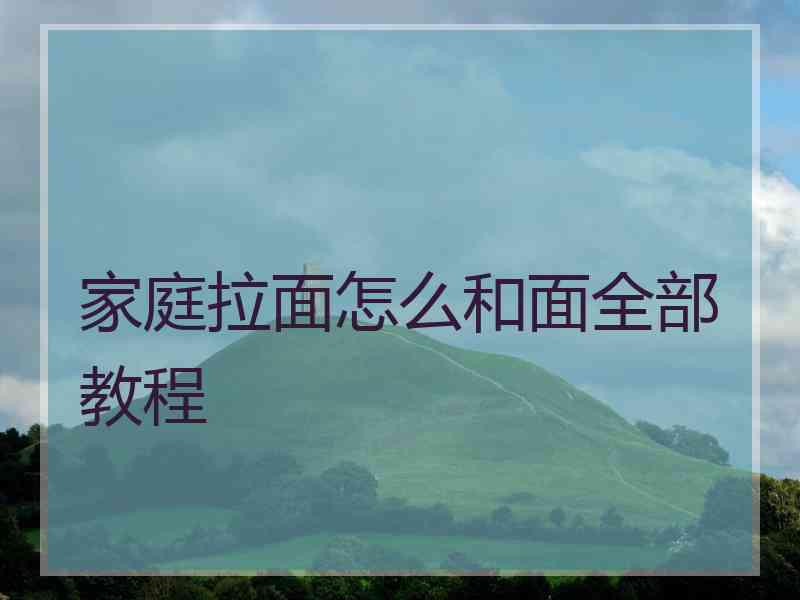 家庭拉面怎么和面全部教程